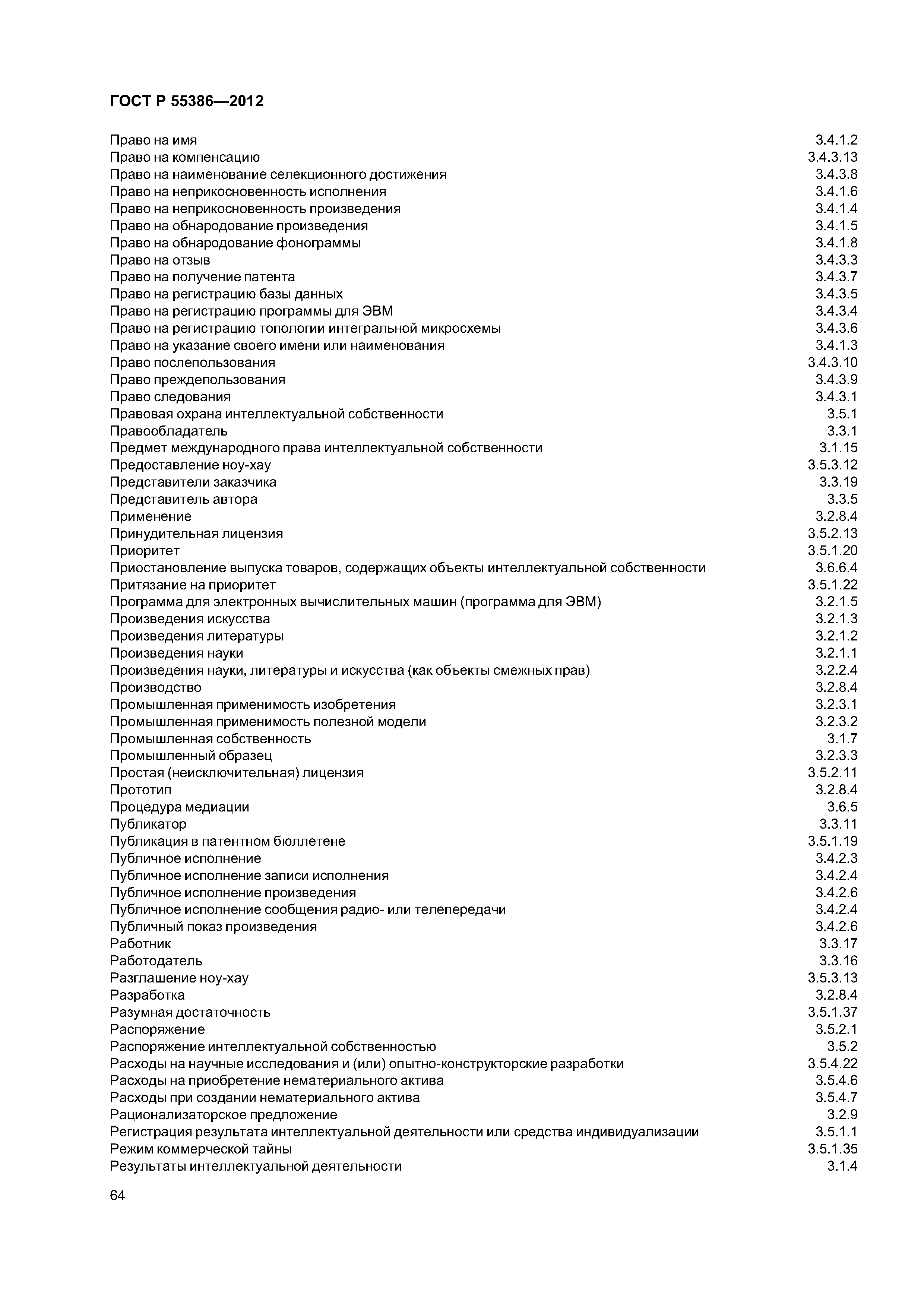 ГОСТ Р 55386—2012

Право на имя 3.4.1.2
Право на компенсацию 3.4.3.13
Право на наименование селекционного достижения 3.4.3.8
Право на неприкосновенность исполнения 3.4.1.6
Право на неприкосновенность произведения 3.4.1.4
Право на обнародование произведения 3.4.1.5
Право на обнародование фонограммы 3.4.1.8
Право на отзыв 3.4.3.3
Право на получение патента 3.4.3.7
Право на регистрацию базы данных 3.4.3.5
Право на регистрацию программы для ЭВМ 3.4.3.4
Право на регистрацию топологии интегральной микросхемы 3.4.3.6
Право на указание своего имени или наименования 3.4.1.3
Право послепользования 3.4.3.10
Право преждепользования 3.4.3.9
Право следования 3.4.3.1
Правовая охрана интеллектуальной собственности 3.5.1
Правообладатель 3.3.1
Предмет международного права интеллектуальной собственности 3.1.15
Предоставление ноу-хау 3.5.3.12
Представители заказчика 3.3.19
Представитель автора 3.3.5
Применение 3.2.8.4
Принудительная лицензия 3.5.2.13
Приоритет 3.5.1.20
Приостановление выпуска товаров, содержащих объекты интеллектуальной собственности 3.6.6.4
Притязание на приоритет 3.5.1.22
Программа для электронных вычислительных машин (программа для ЭВМ) 3.2.1.5
Произведения искусства 3.2.1.3
Произведения литературы 3.2.1.2
Произведения науки 3.2.1.1
Произведения науки, литературы и искусства (как объекты смежных прав) 3.2.2.4
Производство 3.2.8.4
Промышленная применимость изобретения 3.2.3.1
Промышленная применимость полезной модели 3.2.3.2
Промышленная собственность 3.1.7
Промышленный образец 3.2.3.3
Простая (неисключительная) лицензия 3.5.2.11
Прототип 3.2.8.4
Процедура медиации 3.6.5
Публикатор 3.3.11
Публикация в патентном бюллетене 3.5.1.19
Публичное исполнение 3.4.2.3
Публичное исполнение записи исполнения 3.4.2.4
Публичное исполнение произведения 3.4.2.6
Публичное исполнение сообщения радио- или телепередачи 3.4.2.4
Публичный показ произведения 3.4.2.6
Работник 3.3.17
Работодатель 3.3.16
Разглашение ноу-хау 3.5.3.13
Разработка 3.2.8.4
Разумная достаточность 3.5.1.37
Распоряжение 3.5.2.1
Распоряжение интеллектуальной собственностью 3.5.2
Расходы на научные исследования и (или) опытно-конструкторские разработки 3.5.4.22
Расходы на приобретение нематериального актива 3.5.4.6
Расходы при создании нематериального актива 3.5.4.7
Рационализаторское предложение 3.2.9
Регистрация результата интеллектуальной деятельности или средства индивидуализации 3.5.1.1
Режим коммерческой тайны 3.5.1.35
Результаты интеллектуальной деятельности 3.1.4

64